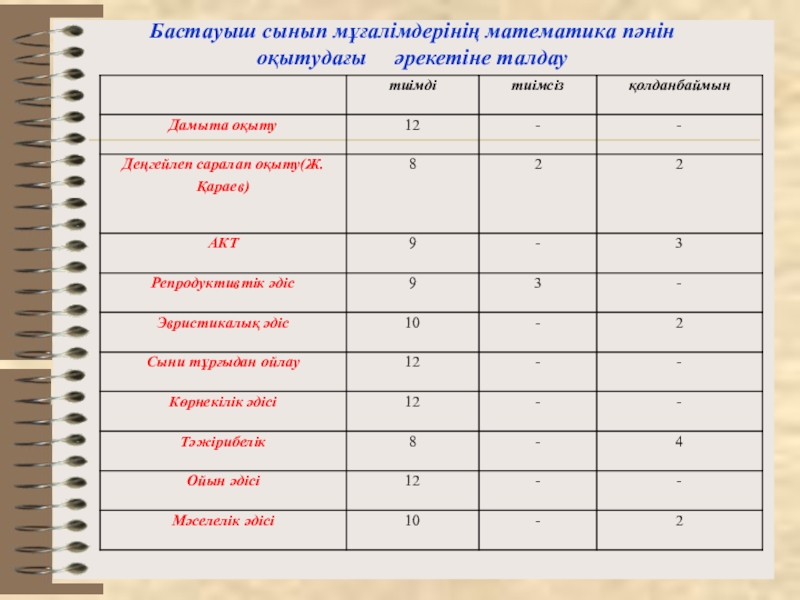 Бастауыш сынып мұғалімдерінің математика пәнін оқытудағы әрекетіне талдау

| | тиімді | тиімсіз | қолданбаймын |
|---|---|---|---|
| Дамыта оқыту | 12 | - | - |
| Деңгейлеп саралап оқыту(Ж. Қараев) | 8 | 2 | 2 |
| АКТ | 9 | - | 3 |
| Репродуктивтік әдіс | 9 | 3 | - |
| Эвристикалық әдіс | 10 | - | 2 |
| Сыни тұрғыдан ойлау | 12 | - | - |
| Көрнекілік әдісі | 12 | - | - |
| Тәжірибелік | 8 | - | 4 |
| Ойын әдісі | 12 | - | - |
| Мәселелік әдісі | 10 | - | 2 |